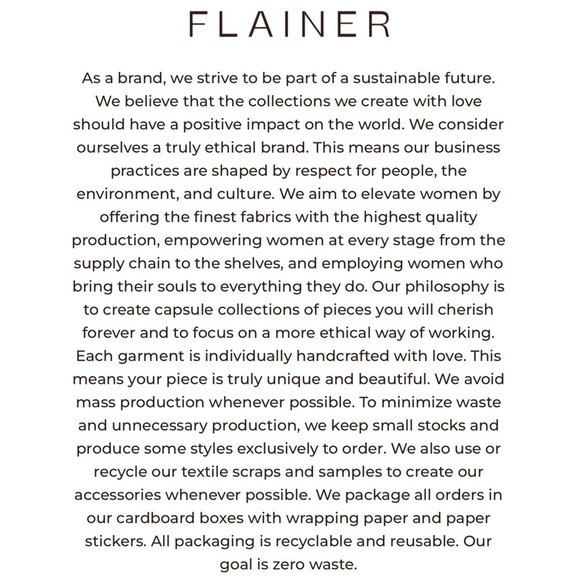 FLAINER

As a brand, we strive to be part of a sustainable future. We believe that the collections we create with love should have a positive impact on the world. We consider ourselves a truly ethical brand. This means our business practices are shaped by respect for people, the environment, and culture. We aim to elevate women by offering the finest fabrics with the highest quality production, empowering women at every stage from the supply chain to the shelves, and employing women who bring their souls to everything they do. Our philosophy is to create capsule collections of pieces you will cherish forever and to focus on a more ethical way of working. Each garment is individually handcrafted with love. This means your piece is truly unique and beautiful. We avoid mass production whenever possible. To minimize waste and unnecessary production, we keep small stocks and produce some styles exclusively to order. We also use or recycle our textile scraps and samples to create our accessories whenever possible. We package all orders in our cardboard boxes with wrapping paper and paper stickers. All packaging is recyclable and reusable. Our goal is zero waste.